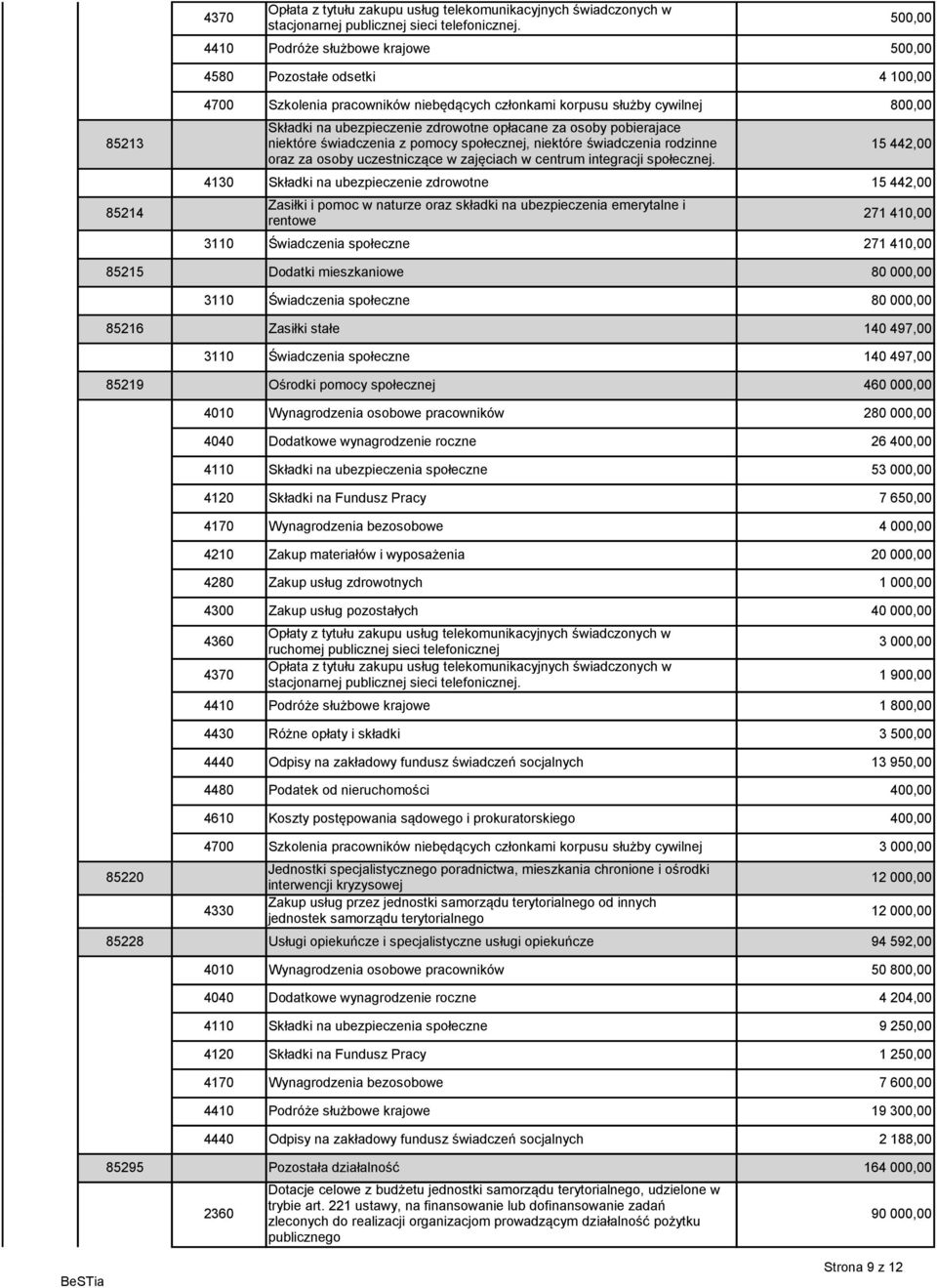 | | | | |
|---|---|---|---|
| | 4370 | Opłata z tytułu zakupu usług telekomunikacyjnych świadczonych w stacjonarnej publicznej sieci telefonicznej. | 500,00 |
| | 4410 | Podróże służbowe krajowe | 500,00 |
| | 4580 | Pozostałe odsetki | 4 100,00 |
| | 4700 | Szkolenia pracowników niebędących członkami korpusu służby cywilnej | 800,00 |
| 85213 | | Składki na ubezpieczenie zdrowotne opłacane za osoby pobierajace niektóre świadczenia z pomocy społecznej, niektóre świadczenia rodzinne oraz za osoby uczestniczące w zajęciach w centrum integracji społecznej. | 15 442,00 |
| | 4130 | Składki na ubezpieczenie zdrowotne | 15 442,00 |
| 85214 | | Zasiłki i pomoc w naturze oraz składki na ubezpieczenia emerytalne i rentowe | 271 410,00 |
| | 3110 | Świadczenia społeczne | 271 410,00 |
| 85215 | | Dodatki mieszkaniowe | 80 000,00 |
| | 3110 | Świadczenia społeczne | 80 000,00 |
| 85216 | | Zasiłki stałe | 140 497,00 |
| | 3110 | Świadczenia społeczne | 140 497,00 |
| 85219 | | Ośrodki pomocy społecznej | 460 000,00 |
| | 4010 | Wynagrodzenia osobowe pracowników | 280 000,00 |
| | 4040 | Dodatkowe wynagrodzenie roczne | 26 400,00 |
| | 4110 | Składki na ubezpieczenia społeczne | 53 000,00 |
| | 4120 | Składki na Fundusz Pracy | 7 650,00 |
| | 4170 | Wynagrodzenia bezosobowe | 4 000,00 |
| | 4210 | Zakup materiałów i wyposażenia | 20 000,00 |
| | 4280 | Zakup usług zdrowotnych | 1 000,00 |
| | 4300 | Zakup usług pozostałych | 40 000,00 |
| | 4360 | Opłaty z tytułu zakupu usług telekomunikacyjnych świadczonych w ruchomej publicznej sieci telefonicznej | 3 000,00 |
| | 4370 | Opłata z tytułu zakupu usług telekomunikacyjnych świadczonych w stacjonarnej publicznej sieci telefonicznej. | 1 900,00 |
| | 4410 | Podróże służbowe krajowe | 1 800,00 |
| | 4430 | Różne opłaty i składki | 3 500,00 |
| | 4440 | Odpisy na zakładowy fundusz świadczeń socjalnych | 13 950,00 |
| | 4480 | Podatek od nieruchomości | 400,00 |
| | 4610 | Koszty postępowania sądowego i prokuratorskiego | 400,00 |
| | 4700 | Szkolenia pracowników niebędących członkami korpusu służby cywilnej | 3 000,00 |
| 85220 | | Jednostki specjalistycznego poradnictwa, mieszkania chronione i ośrodki interwencji kryzysowej | 12 000,00 |
| | 4330 | Zakup usług przez jednostki samorządu terytorialnego od innych jednostek samorządu terytorialnego | 12 000,00 |
| 85228 | | Usługi opiekuńcze i specjalistyczne usługi opiekuńcze | 94 592,00 |
| | 4010 | Wynagrodzenia osobowe pracowników | 50 800,00 |
| | 4040 | Dodatkowe wynagrodzenie roczne | 4 204,00 |
| | 4110 | Składki na ubezpieczenia społeczne | 9 250,00 |
| | 4120 | Składki na Fundusz Pracy | 1 250,00 |
| | 4170 | Wynagrodzenia bezosobowe | 7 600,00 |
| | 4410 | Podróże służbowe krajowe | 19 300,00 |
| | 4440 | Odpisy na zakładowy fundusz świadczeń socjalnych | 2 188,00 |
| 85295 | | Pozostała działalność | 164 000,00 |
| | 2360 | Dotacje celowe z budżetu jednostki samorządu terytorialnego, udzielone w trybie art. 221 ustawy, na finansowanie lub dofinansowanie zadań zleconych do realizacji organizacjom prowadzącym działalność pożytku publicznego | 90 000,00 |

BeSTia

Strona 9 z 12